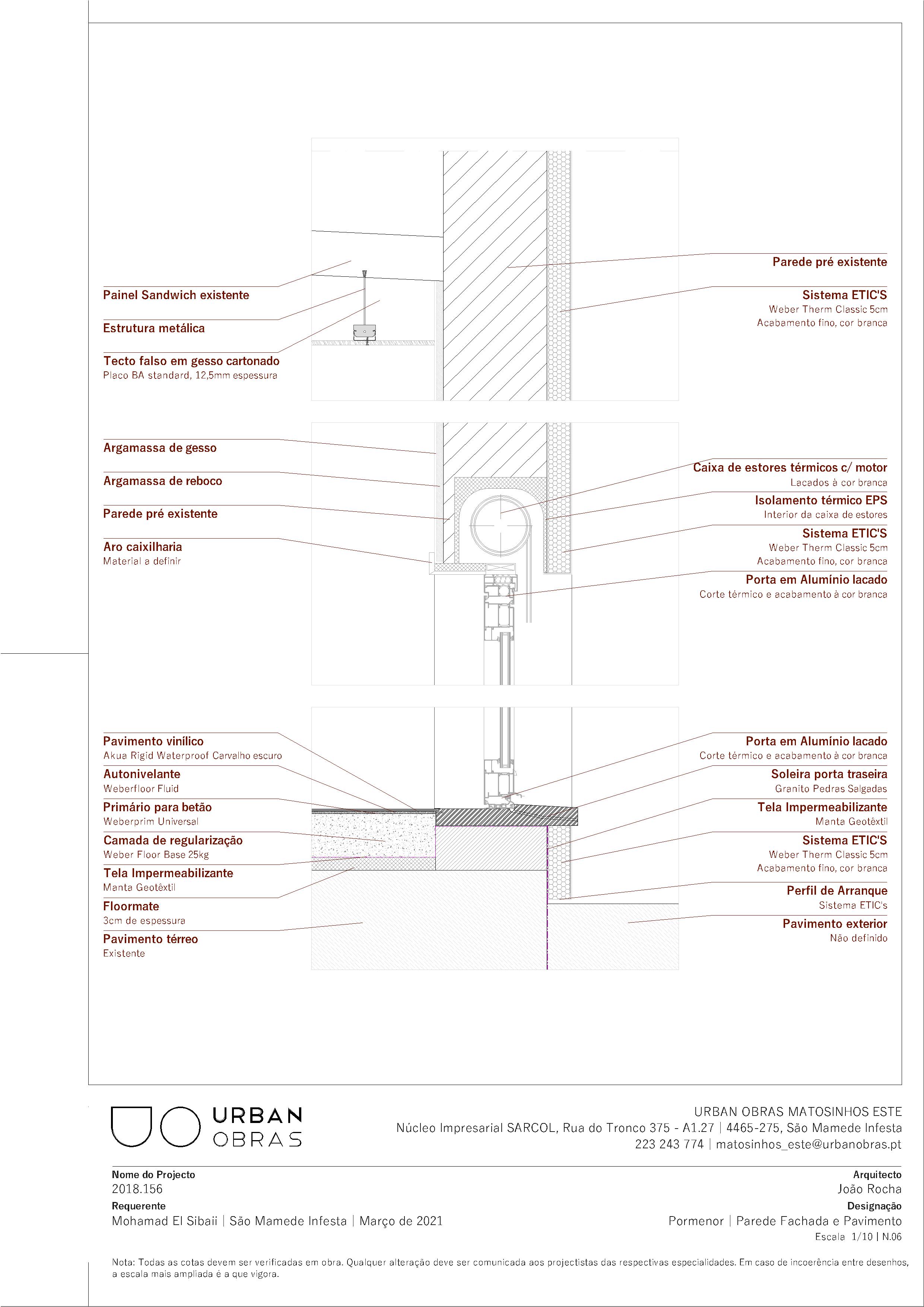 Painel Sandwich existente

Estrutura metálica

Tecto falso em gesso cartonado
Placo BA standard, 12,5mm espessura

Parede pré existente

Sistema ETIC'S
Weber Therm Classic 5cm
Acabamento fino, cor branca

Argamassa de gesso

Argamassa de reboco

Parede pré existente

Aro caixilharia
Material a definir

Caixa de estores térmicos c/ motor
Lacados à cor branca

Isolamento térmico EPS
Interior da caixa de estores

Sistema ETIC'S
Weber Therm Classic 5cm
Acabamento fino, cor branca

Porta em Alumínio lacado
Corte térmico e acabamento à cor branca

Pavimento vinílico
Akua Rigid Waterproof Carvalho escuro

Autonivelante
Weberfloor Fluid

Primário para betão
Weberprim Universal

Camada de regularização
Weber Floor Base 25kg

Tela Impermeabilizante
Manta Geotêxtil

Floormate
3cm de espessura

Pavimento térreo
Existente

Porta em Alumínio lacado
Corte térmico e acabamento à cor branca

Soleira porta traseira
Granito Pedras Salgadas

Tela Impermeabilizante
Manta Geotêxtil

Sistema ETIC'S
Weber Therm Classic 5cm
Acabamento fino, cor branca

Perfil de Arranque
Sistema ETIC's

Pavimento exterior
Não definido

URBAN OBRAS

URBAN OBRAS MATOSINHOS ESTE
Núcleo Impresarial SARCOL, Rua do Tronco 375 - A1.27 | 4465-275, São Mamede Infesta
223 243 774 | matosinhos_este@urbanobras.pt

Nome do Projecto
2018.156
Requerente
Mohamad El Sibaii | São Mamede Infesta | Março de 2021

Arquitecto
João Rocha
Designação
Pormenor | Parede Fachada e Pavimento
Escala 1/10 | N.06

Nota: Todas as cotas devem ser verificadas em obra. Qualquer alteração deve ser comunicada aos projectistas das respectivas especialidades. Em caso de incoerência entre desenhos, a escala mais ampliada é a que vigora.